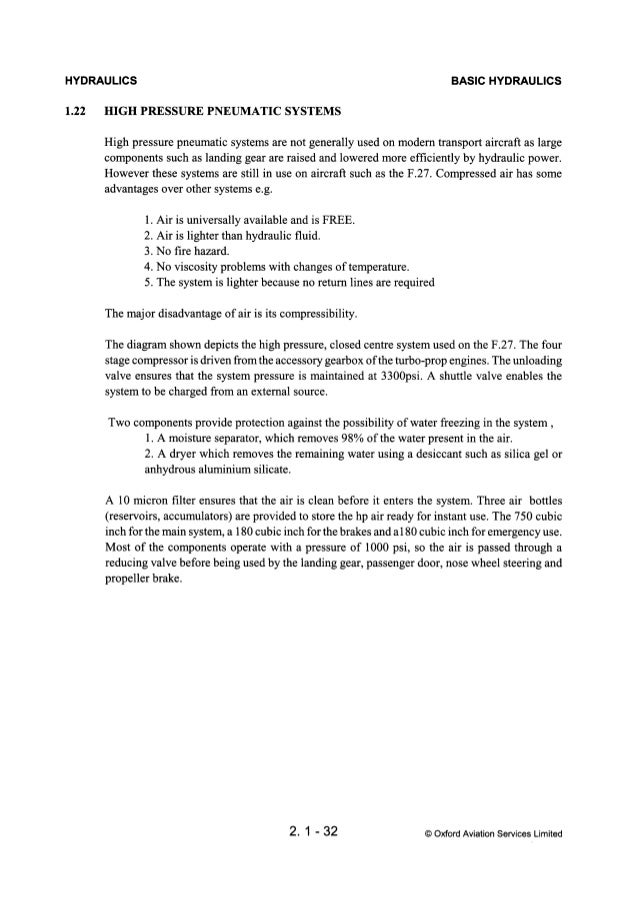 HYDRAULICS

BASIC HYDRAULICS

1.22 HIGH PRESSURE PNEUMATIC SYSTEMS

High pressure pneumatic systems are not generally used on modern transport aircraft as large components such as landing gear are raised and lowered more efficiently by hydraulic power. However these systems are still in use on aircraft such as the F.27. Compressed air has some advantages over other systems e.g.

1. Air is universally available and is FREE.
2. Air is lighter than hydraulic fluid.
3. No fire hazard.
4. No viscosity problems with changes of temperature.
5. The system is lighter because no return lines are required

The major disadvantage of air is its compressibility.

The diagram shown depicts the high pressure, closed centre system used on the F.27. The four stage compressor is driven from the accessory gearbox of the turbo-prop engines. The unloading valve ensures that the system pressure is maintained at 3300psi. A shuttle valve enables the system to be charged from an external source.

Two components provide protection against the possibility of water freezing in the system ,
1. A moisture separator, which removes 98% of the water present in the air.
2. A dryer which removes the remaining water using a desiccant such as silica gel or anhydrous aluminium silicate.

A 10 micron filter ensures that the air is clean before it enters the system. Three air bottles (reservoirs, accumulators) are provided to store the hp air ready for instant use. The 750 cubic inch for the main system, a 180 cubic inch for the brakes and a180 cubic inch for emergency use. Most of the components operate with a pressure of 1000 psi, so the air is passed through a reducing valve before being used by the landing gear, passenger door, nose wheel steering and propeller brake.

2. 1 - 32

© Oxford Aviation Services Limited